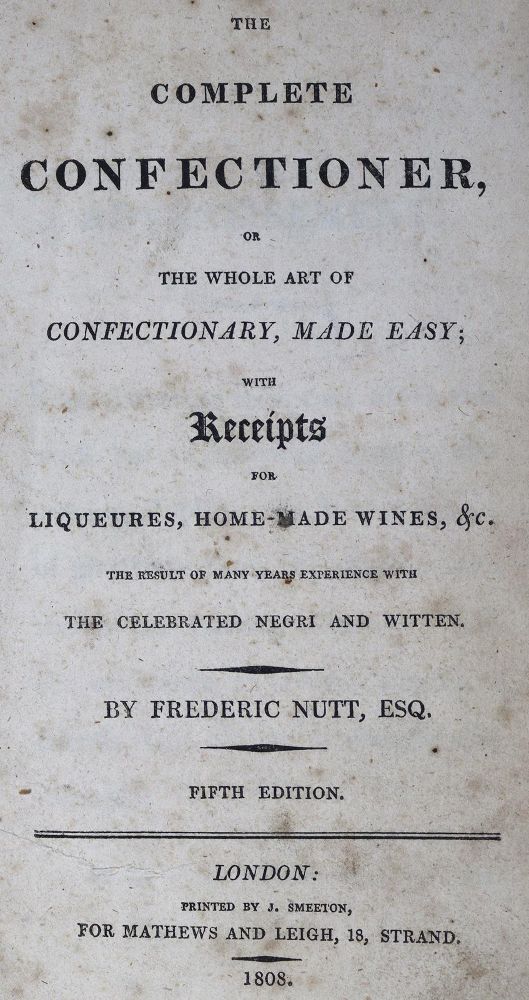 THE

COMPLETE

CONFECTIONER,

OR

THE WHOLE ART OF

CONFECTIONARY, MADE EASY;

WITH

Receipts

FOR

LIQUEURES, HOME-MADE WINES, &c.

THE RESULT OF MANY YEARS EXPERIENCE WITH

THE CELEBRATED NEGRI AND WITTEN.

BY FREDERIC NUTT, ESQ.

FIFTH EDITION.

LONDON:

PRINTED BY J. SMEETON,

FOR MATHEWS AND LEIGH, 18, STRAND.

1808.